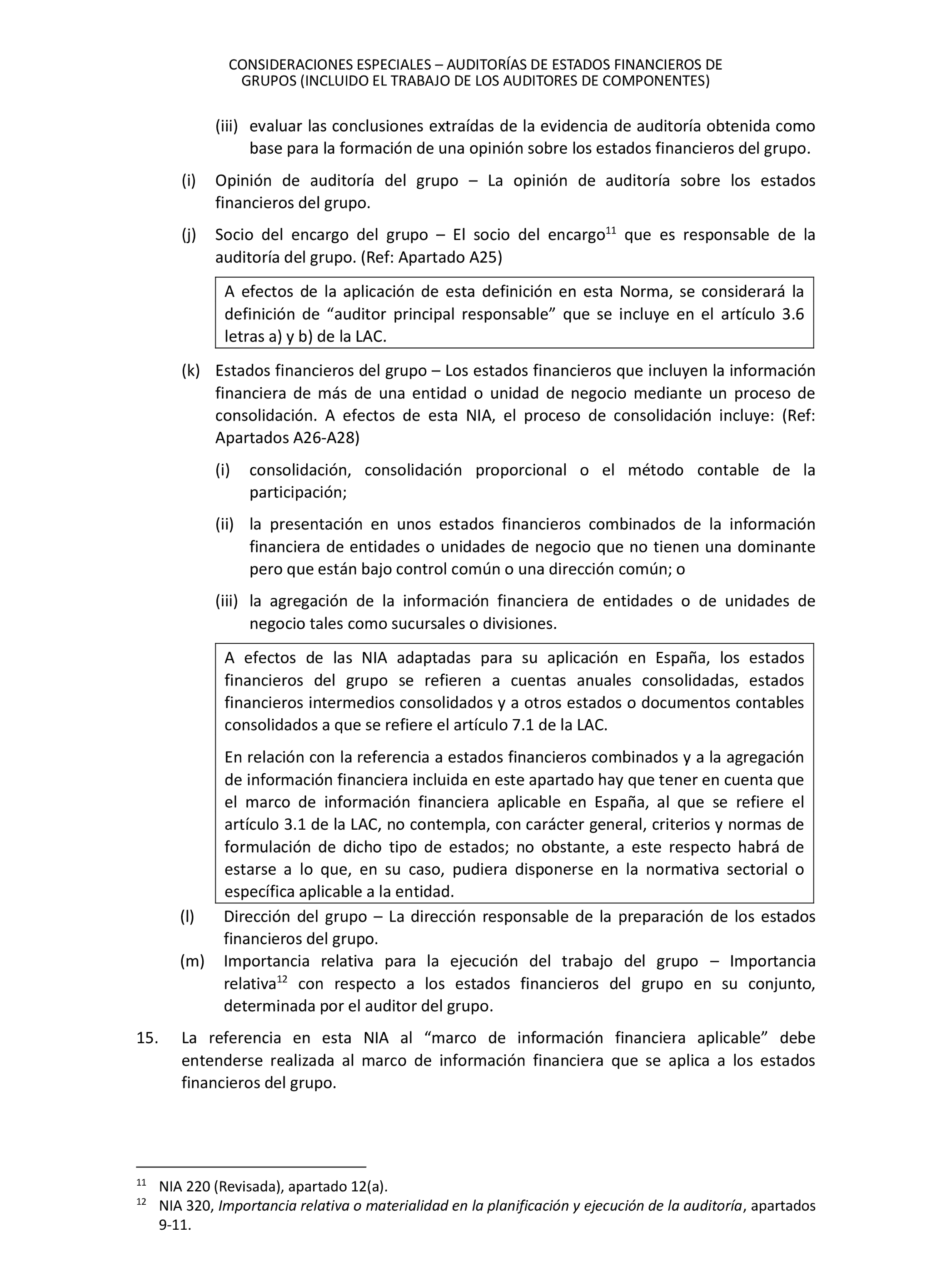 CONSIDERACIONES ESPECIALES – AUDITORÍAS DE ESTADOS FINANCIEROS DE GRUPOS (INCLUIDO EL TRABAJO DE LOS AUDITORES DE COMPONENTES)

(iii) evaluar las conclusiones extraídas de la evidencia de auditoría obtenida como base para la formación de una opinión sobre los estados financieros del grupo.

(i) Opinión de auditoría del grupo – La opinión de auditoría sobre los estados financieros del grupo.

(j) Socio del encargo del grupo – El socio del encargo$^{11}$ que es responsable de la auditoría del grupo. (Ref: Apartado A25)

A efectos de la aplicación de esta definición en esta Norma, se considerará la definición de “auditor principal responsable” que se incluye en el artículo 3.6 letras a) y b) de la LAC.

(k) Estados financieros del grupo – Los estados financieros que incluyen la información financiera de más de una entidad o unidad de negocio mediante un proceso de consolidación. A efectos de esta NIA, el proceso de consolidación incluye: (Ref: Apartados A26-A28)

(i) consolidación, consolidación proporcional o el método contable de la participación;

(ii) la presentación en unos estados financieros combinados de la información financiera de entidades o unidades de negocio que no tienen una dominante pero que están bajo control común o una dirección común; o

(iii) la agregación de la información financiera de entidades o de unidades de negocio tales como sucursales o divisiones.

A efectos de las NIA adaptadas para su aplicación en España, los estados financieros del grupo se refieren a cuentas anuales consolidadas, estados financieros intermedios consolidados y a otros estados o documentos contables consolidados a que se refiere el artículo 7.1 de la LAC.

En relación con la referencia a estados financieros combinados y a la agregación de información financiera incluida en este apartado hay que tener en cuenta que el marco de información financiera aplicable en España, al que se refiere el artículo 3.1 de la LAC, no contempla, con carácter general, criterios y normas de formulación de dicho tipo de estados; no obstante, a este respecto habrá de estarse a lo que, en su caso, pudiera disponerse en la normativa sectorial o específica aplicable a la entidad.

(l) Dirección del grupo – La dirección responsable de la preparación de los estados financieros del grupo.

(m) Importancia relativa para la ejecución del trabajo del grupo – Importancia relativa$^{12}$ con respecto a los estados financieros del grupo en su conjunto, determinada por el auditor del grupo.

15. La referencia en esta NIA al “marco de información financiera aplicable” debe entenderse realizada al marco de información financiera que se aplica a los estados financieros del grupo.

$^{11}$ NIA 220 (Revisada), apartado 12(a).
$^{12}$ NIA 320, Importancia relativa o materialidad en la planificación y ejecución de la auditoría, apartados 9-11.